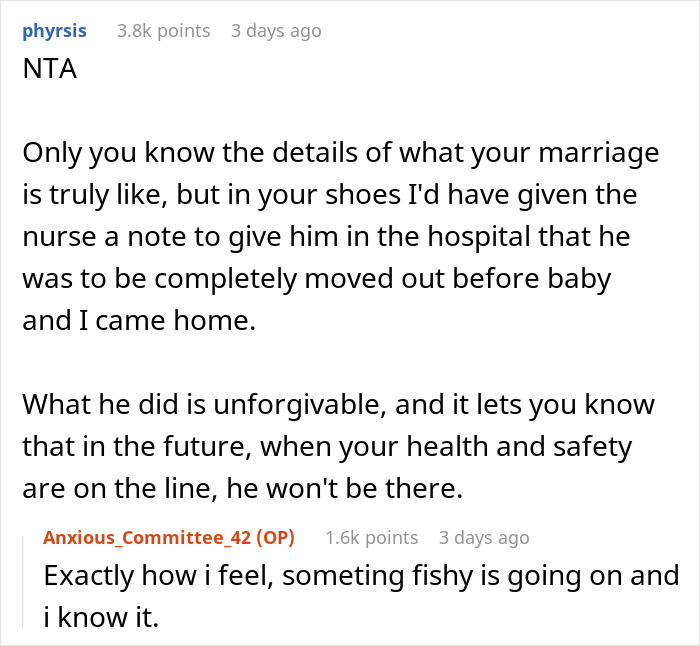 phyrsis 3.8k points 3 days ago
NTA

Only you know the details of what your marriage is truly like, but in your shoes I'd have given the nurse a note to give him in the hospital that he was to be completely moved out before baby and I came home.

What he did is unforgivable, and it lets you know that in the future, when your health and safety are on the line, he won't be there.

Anxious_Committee_42 (OP) 1.6k points 3 days ago
Exactly how i feel, someting fishy is going on and i know it.